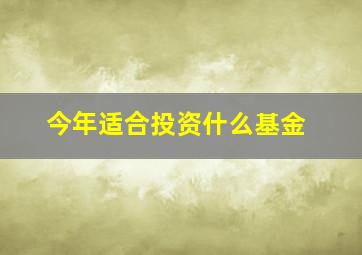 今年适合投资什么基金